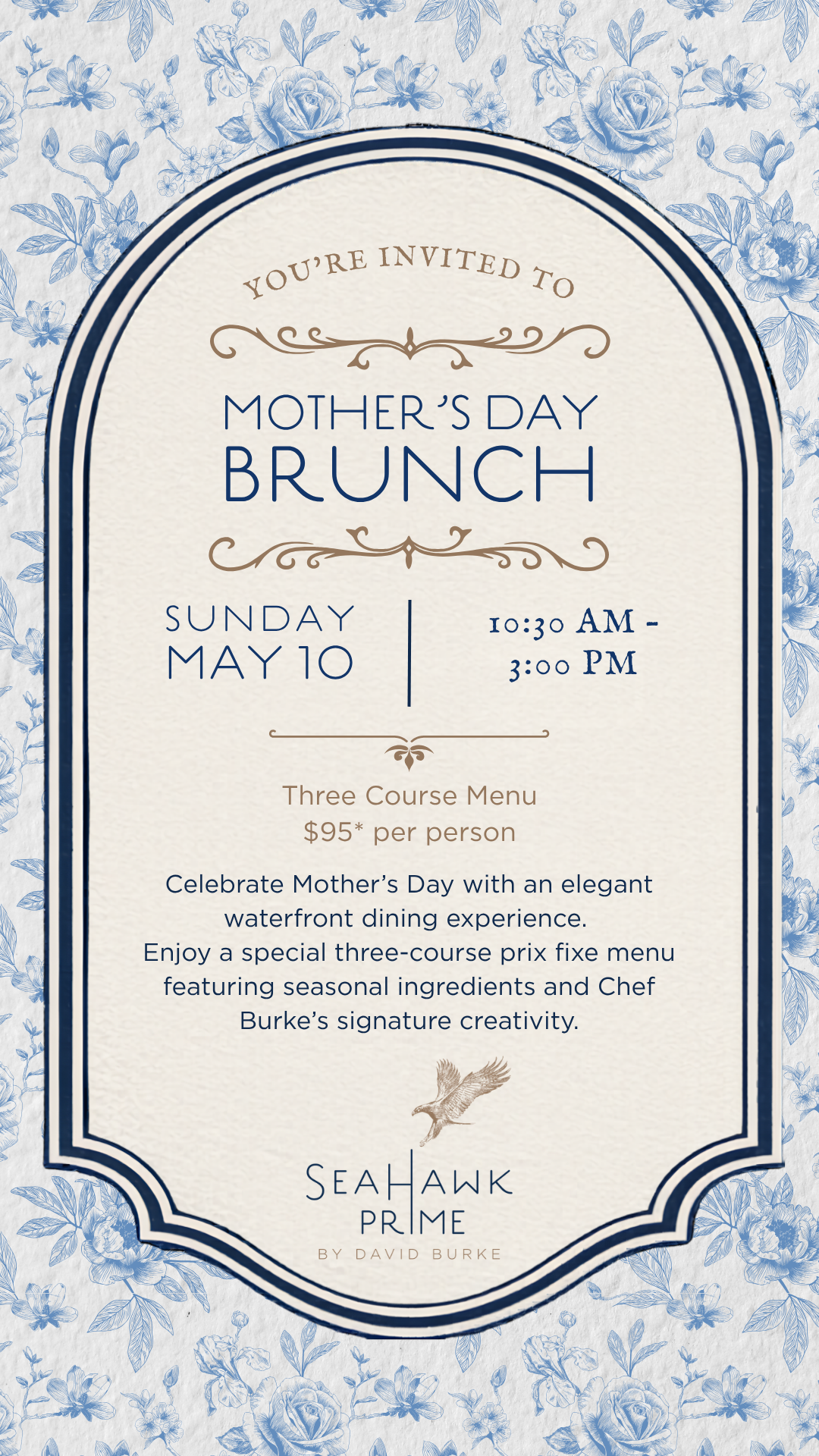 YOU'RE INVITED TO

MOTHER'S DAY
BRUNCH

SUNDAY
MAY 10

10:30 AM -
3:00 PM

Three Course Menu
$95* per person

Celebrate Mother's Day with an elegant waterfront dining experience. Enjoy a special three-course prix fixe menu featuring seasonal ingredients and Chef Burke's signature creativity.

SEAHAWK
PRIME
BY DAVID BURKE